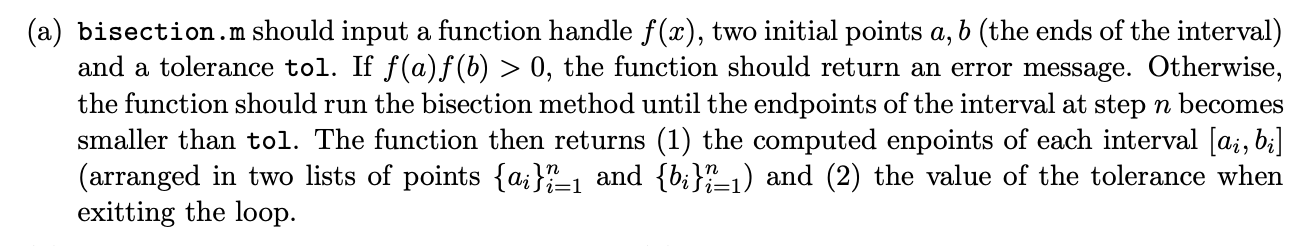 (a) bisection.m should input a function handle $f(x)$, two initial points $a, b$ (the ends of the interval) and a tolerance tol. If $f(a)f(b) > 0$, the function should return an error message. Otherwise, the function should run the bisection method until the endpoints of the interval at step $n$ becomes smaller than tol. The function then returns (1) the computed enpoints of each interval $[a_i, b_i]$ (arranged in two lists of points $\{a_i\}_{i=1}^n$ and $\{b_i\}_{i=1}^n$) and (2) the value of the tolerance when exitting the loop.